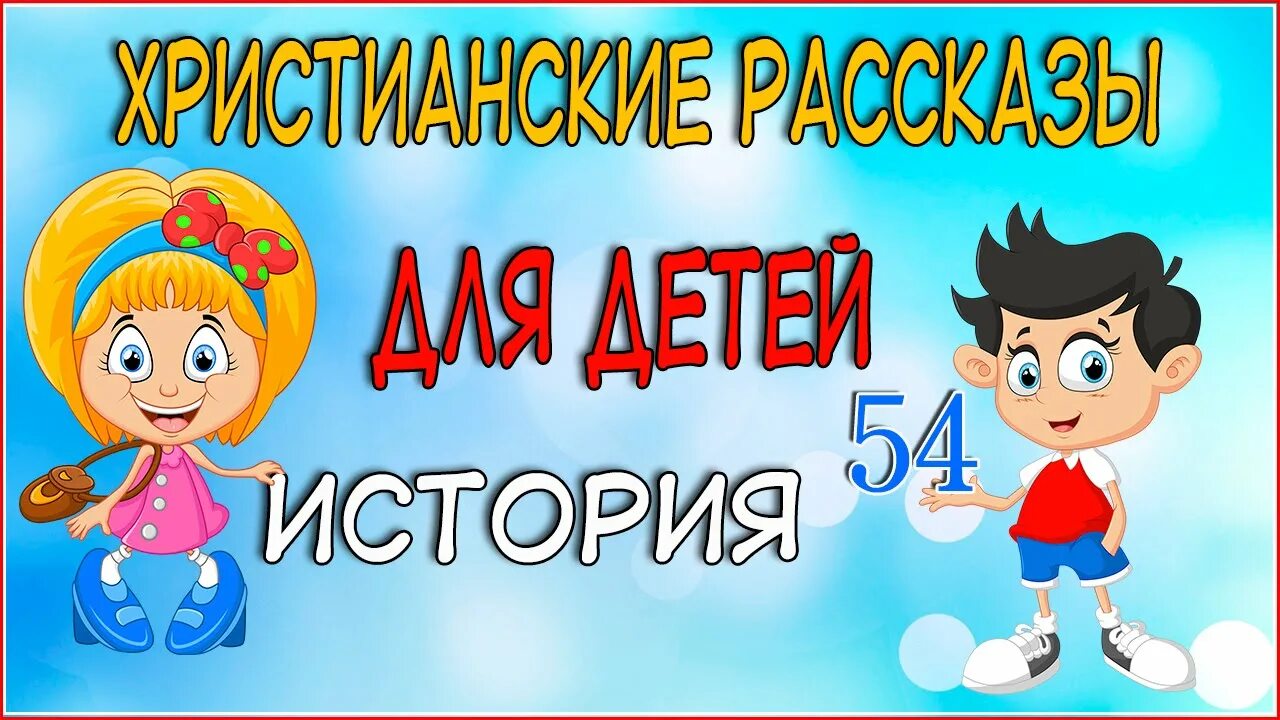 ХРИСТИАНСКИЕ РАССКАЗЫ

ДЛЯ ДЕТЕЙ

ИСТОРИЯ 54